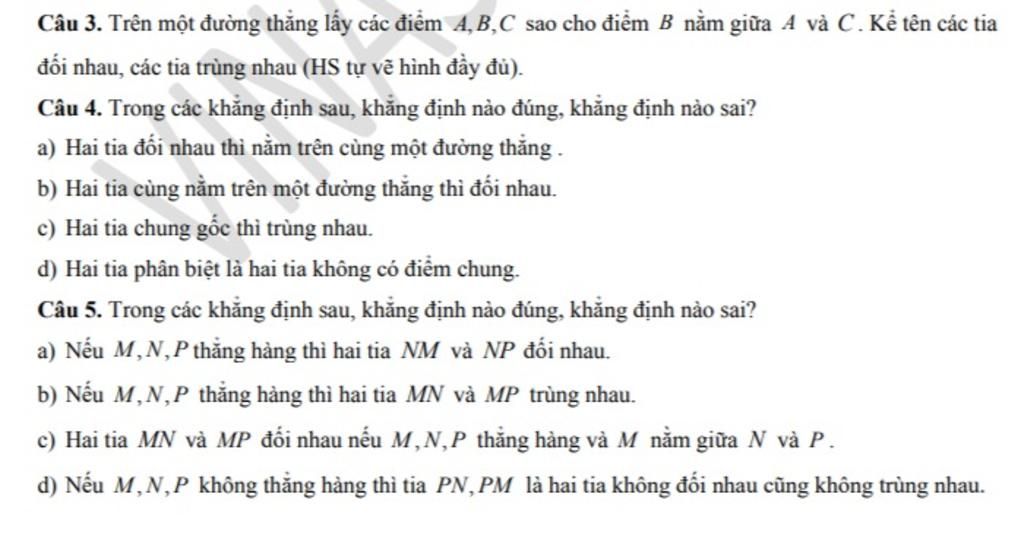 **Câu 3.** Trên một đường thẳng lấy các điểm $A, B, C$ sao cho điểm $B$ nằm giữa $A$ và $C$. Kể tên các tia đối nhau, các tia trùng nhau (HS tự vẽ hình đầy đủ).

**Câu 4.** Trong các khẳng định sau, khẳng định nào đúng, khẳng định nào sai?

a) Hai tia đối nhau thì nằm trên cùng một đường thẳng .

b) Hai tia cùng nằm trên một đường thẳng thì đối nhau.

c) Hai tia chung gốc thì trùng nhau.

d) Hai tia phân biệt là hai tia không có điểm chung.

**Câu 5.** Trong các khẳng định sau, khẳng định nào đúng, khẳng định nào sai?

a) Nếu $M, N, P$ thẳng hàng thì hai tia $NM$ và $NP$ đối nhau.

b) Nếu $M, N, P$ thẳng hàng thì hai tia $MN$ và $MP$ trùng nhau.

c) Hai tia $MN$ và $MP$ đối nhau nếu $M, N, P$ thẳng hàng và $M$ nằm giữa $N$ và $P$.

d) Nếu $M, N, P$ không thẳng hàng thì tia $PN, PM$ là hai tia không đối nhau cũng không trùng nhau.